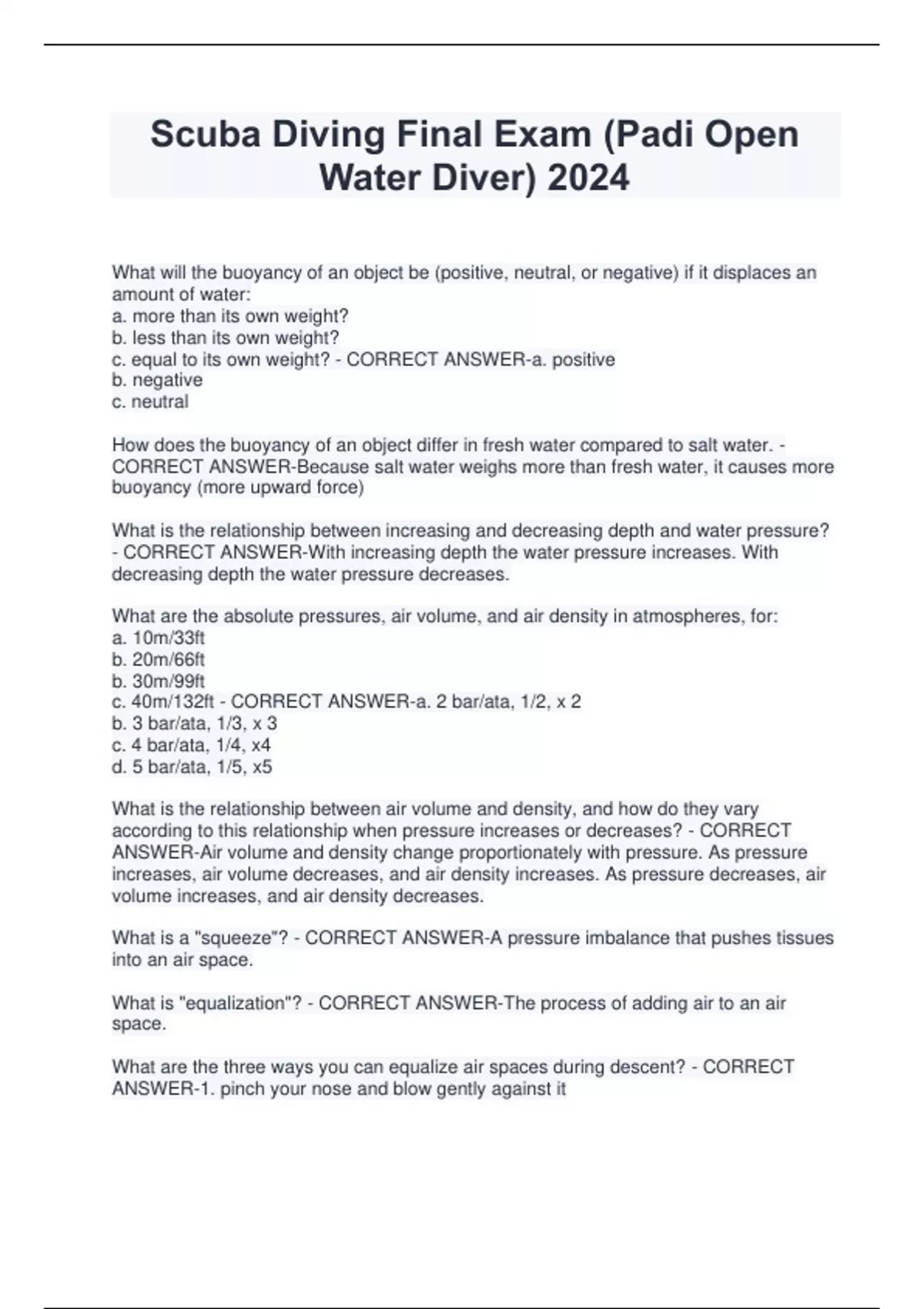 Scuba Diving Final Exam (Padi Open Water Diver) 2024

What will the buoyancy of an object be (positive, neutral, or negative) if it displaces an amount of water:
a. more than its own weight?
b. less than its own weight?
c. equal to its own weight? - CORRECT ANSWER-a. positive
b. negative
c. neutral

How does the buoyancy of an object differ in fresh water compared to salt water. - CORRECT ANSWER-Because salt water weighs more than fresh water, it causes more buoyancy (more upward force)

What is the relationship between increasing and decreasing depth and water pressure? - CORRECT ANSWER-With increasing depth the water pressure increases. With decreasing depth the water pressure decreases.

What are the absolute pressures, air volume, and air density in atmospheres, for:
a. 10m/33ft
b. 20m/66ft
b. 30m/99ft
c. 40m/132ft - CORRECT ANSWER-a. 2 bar/ata, 1/2, x 2
b. 3 bar/ata, 1/3, x 3
c. 4 bar/ata, 1/4, x4
d. 5 bar/ata, 1/5, x5

What is the relationship between air volume and density, and how do they vary according to this relationship when pressure increases or decreases? - CORRECT ANSWER-Air volume and density change proportionately with pressure. As pressure increases, air volume decreases, and air density increases. As pressure decreases, air volume increases, and air density decreases.

What is a "squeeze"? - CORRECT ANSWER-A pressure imbalance that pushes tissues into an air space.

What is "equalization"? - CORRECT ANSWER-The process of adding air to an air space.

What are the three ways you can equalize air spaces during descent? - CORRECT ANSWER-1. pinch your nose and blow gently against it